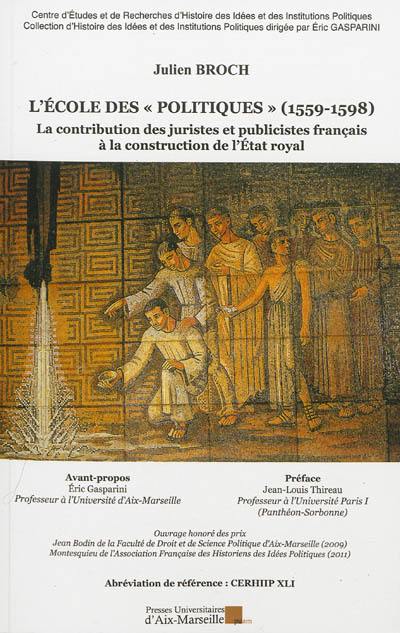 Centre d'Études et de Recherches d'Histoire des Idées et des Institutions Politiques
Collection d'Histoire des Idées et des Institutions Politiques dirigée par Éric GASPARINI

Julien BROCH

L'ÉCOLE DES « POLITIQUES » (1559-1598)
La contribution des juristes et publicistes français à la construction de l'État royal

Avant-propos
Éric Gasparini
Professeur à l'Université d'Aix-Marseille

Préface
Jean-Louis Thireau
Professeur à l'Université Paris I
(Panthéon-Sorbonne)

Ouvrage honoré des prix
Jean Bodin de la Faculté de Droit et de Science Politique d'Aix-Marseille (2009)
Montesquieu de l'Association Française des Historiens des Idées Politiques (2011)

Abréviation de référence : CERHIIP XLI

Presses Universitaires d'Aix-Marseille